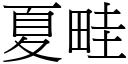 夏畦